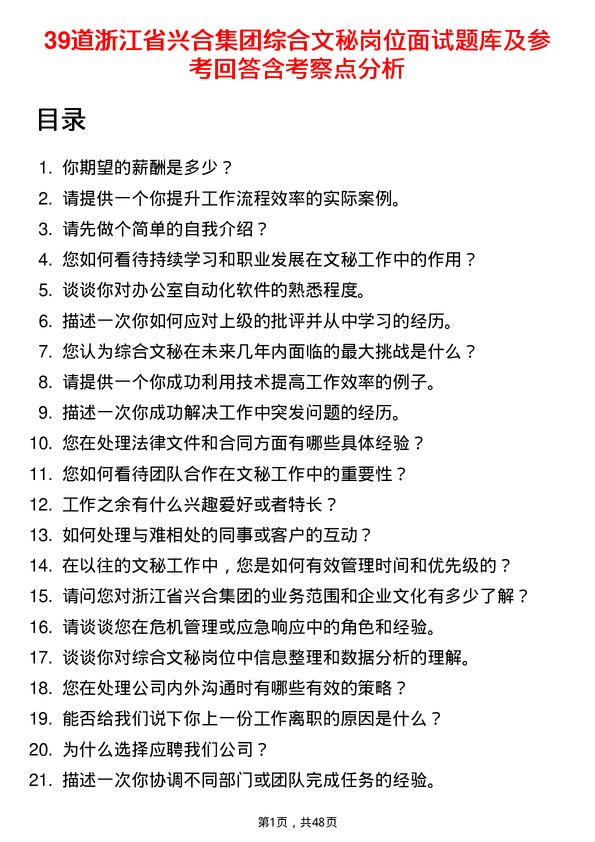 39道浙江省兴合集团综合文秘岗位面试题库及参考回答含考察点分析

目录

1. 你期望的薪酬是多少？
2. 请提供一个你提升工作流程效率的实际案例。
3. 请先做个简单的自我介绍？
4. 您如何看待持续学习和职业发展在文秘工作中的作用？
5. 谈谈你对办公室自动化软件的熟悉程度。
6. 描述一次你如何应对上级的批评并从中学习的经历。
7. 您认为综合文秘在未来几年内面临的最大挑战是什么？
8. 请提供一个你成功利用技术提高工作效率的例子。
9. 描述一次你成功解决工作中突发问题的经历。
10. 您在处理法律文件和合同方面有哪些具体经验？
11. 您如何看待团队合作在文秘工作中的重要性？
12. 工作之余有什么兴趣爱好或者特长？
13. 如何处理与难相处的同事或客户的互动？
14. 在以往的文秘工作中，您是如何有效管理时间和优先级的？
15. 请问您对浙江省兴合集团的业务范围和企业文化有多少了解？
16. 请谈谈您在危机管理或应急响应中的角色和经验。
17. 谈谈你对综合文秘岗位中信息整理和数据分析的理解。
18. 您在处理公司内外沟通时有哪些有效的策略？
19. 能否给我们说下你上一份工作离职的原因是什么？
20. 为什么选择应聘我们公司？
21. 描述一次你协调不同部门或团队完成任务的经验。

第1页，共48页